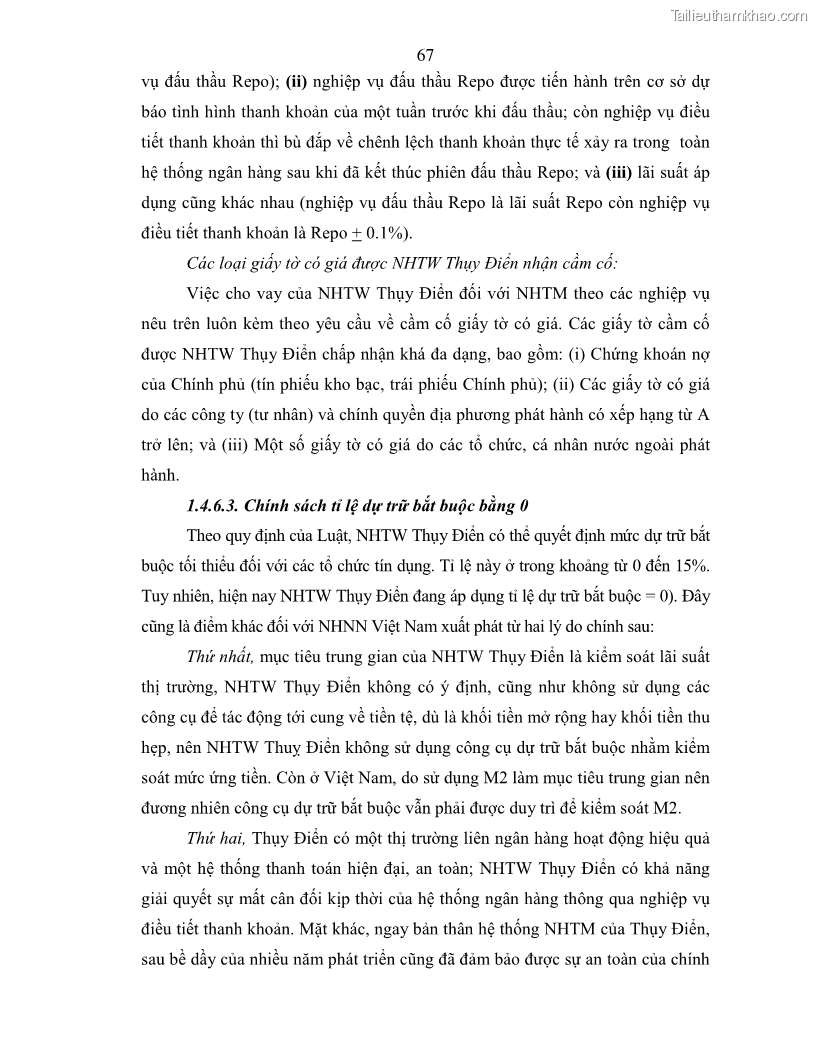 Tailieuthamkhao.com

67

vụ đấu thầu Repo); **(ii)** nghiệp vụ đấu thầu Repo được tiến hành trên cơ sở dự báo tình hình thanh khoản của một tuần trước khi đấu thầu; còn nghiệp vụ điều tiết thanh khoản thì bù đắp về chênh lệch thanh khoản thực tế xảy ra trong toàn hệ thống ngân hàng sau khi đã kết thúc phiên đấu thầu Repo; và **(iii)** lãi suất áp dụng cũng khác nhau (nghiệp vụ đấu thầu Repo là lãi suất Repo còn nghiệp vụ điều tiết thanh khoản là Repo $\pm$ 0.1%).

*Các loại giấy tờ có giá được NHTW Thụy Điển nhận cầm cố:*

Việc cho vay của NHTW Thụy Điển đối với NHTM theo các nghiệp vụ nêu trên luôn kèm theo yêu cầu về cầm cố giấy tờ có giá. Các giấy tờ cầm cố được NHTW Thụy Điển chấp nhận khá đa dạng, bao gồm: (i) Chứng khoán nợ của Chính phủ (tín phiếu kho bạc, trái phiếu Chính phủ); (ii) Các giấy tờ có giá do các công ty (tư nhân) và chính quyền địa phương phát hành có xếp hạng từ A trở lên; và (iii) Một số giấy tờ có giá do các tổ chức, cá nhân nước ngoài phát hành.

***1.4.6.3. Chính sách tỉ lệ dự trữ bắt buộc bằng 0***

Theo quy định của Luật, NHTW Thụy Điển có thể quyết định mức dự trữ bắt buộc tối thiểu đối với các tổ chức tín dụng. Tỉ lệ này ở trong khoảng từ 0 đến 15%. Tuy nhiên, hiện nay NHTW Thụy Điển đang áp dụng tỉ lệ dự trữ bắt buộc = 0). Đây cũng là điểm khác đối với NHNN Việt Nam xuất phát từ hai lý do chính sau:

*Thứ nhất,* mục tiêu trung gian của NHTW Thụy Điển là kiểm soát lãi suất thị trường, NHTW Thụy Điển không có ý định, cũng như không sử dụng các công cụ để tác động tới cung về tiền tệ, dù là khối tiền mở rộng hay khối tiền thu hẹp, nên NHTW Thuỵ Điển không sử dụng công cụ dự trữ bắt buộc nhằm kiểm soát mức ứng tiền. Còn ở Việt Nam, do sử dụng M2 làm mục tiêu trung gian nên đương nhiên công cụ dự trữ bắt buộc vẫn phải được duy trì để kiểm soát M2.

*Thứ hai,* Thụy Điển có một thị trường liên ngân hàng hoạt động hiệu quả và một hệ thống thanh toán hiện đại, an toàn; NHTW Thụy Điển có khả năng giải quyết sự mất cân đối kịp thời của hệ thống ngân hàng thông qua nghiệp vụ điều tiết thanh khoản. Mặt khác, ngay bản thân hệ thống NHTM của Thụy Điển, sau bề dầy của nhiều năm phát triển cũng đã đảm bảo được sự an toàn của chính